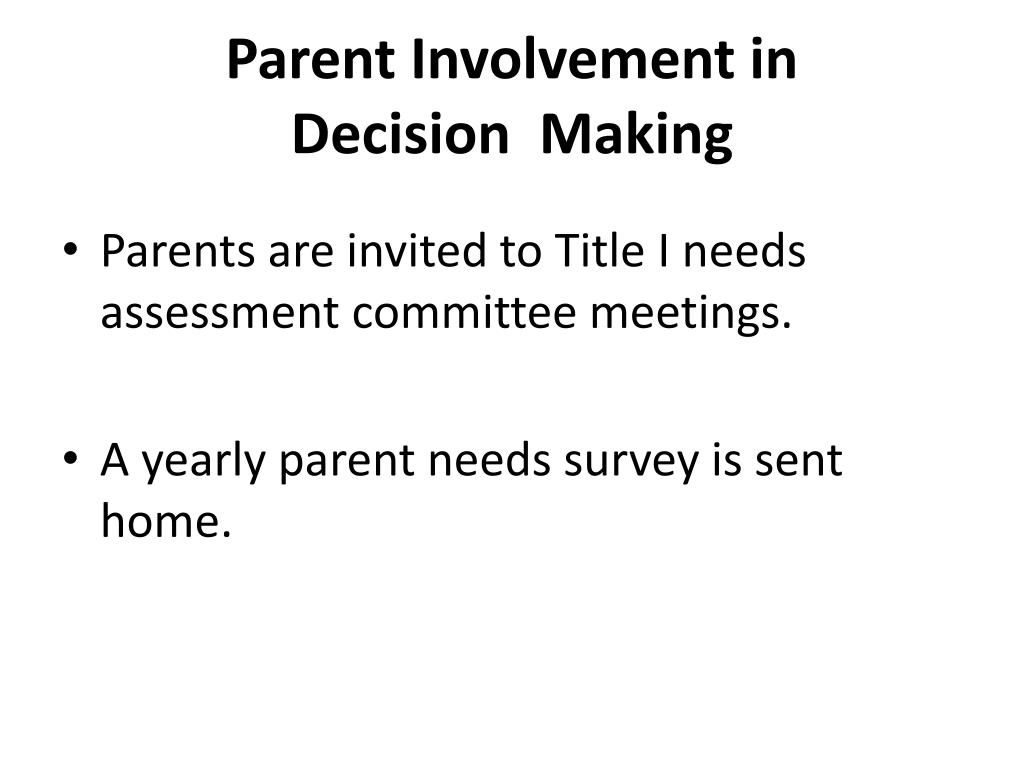 Parent Involvement in Decision Making

• Parents are invited to Title I needs assessment committee meetings.

• A yearly parent needs survey is sent home.